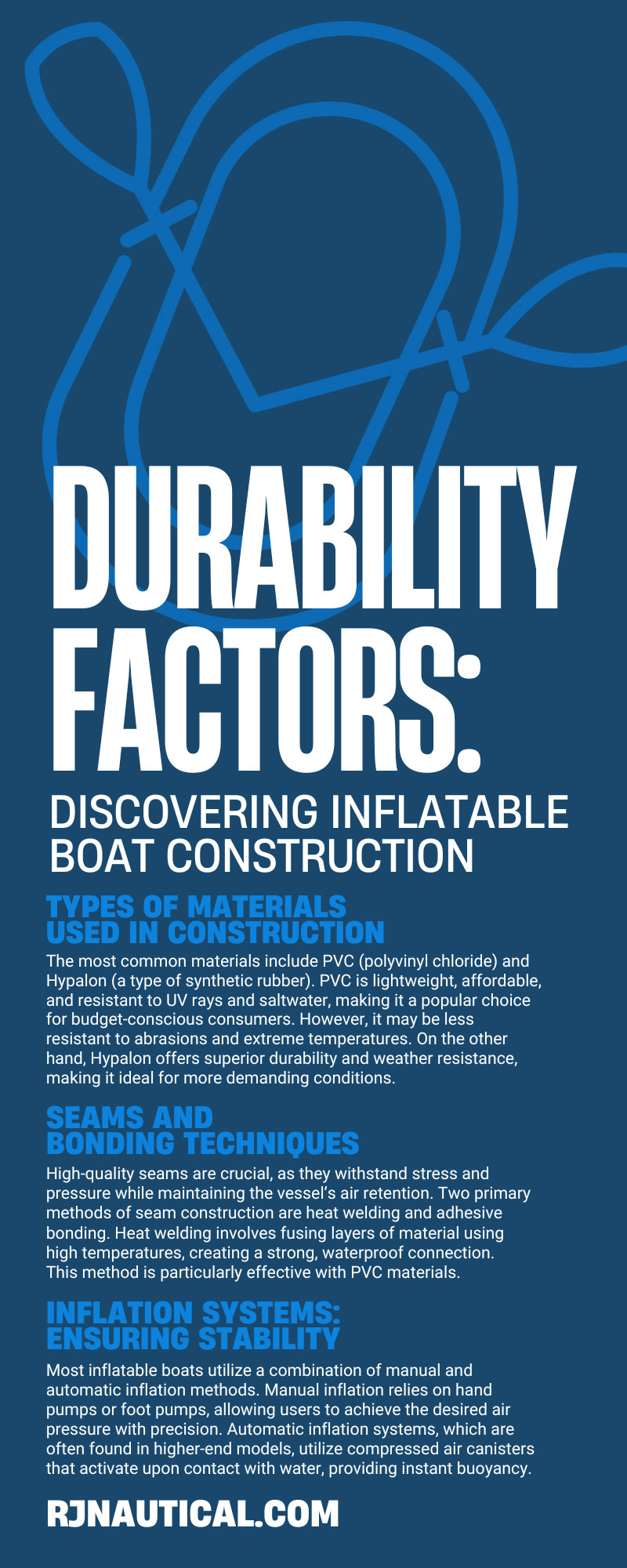 DURABILITY FACTORS:

DISCOVERING INFLATABLE BOAT CONSTRUCTION

TYPES OF MATERIALS USED IN CONSTRUCTION

The most common materials include PVC (polyvinyl chloride) and Hypalon (a type of synthetic rubber). PVC is lightweight, affordable, and resistant to UV rays and saltwater, making it a popular choice for budget-conscious consumers. However, it may be less resistant to abrasions and extreme temperatures. On the other hand, Hypalon offers superior durability and weather resistance, making it ideal for more demanding conditions.

SEAMS AND BONDING TECHNIQUES

High-quality seams are crucial, as they withstand stress and pressure while maintaining the vessel's air retention. Two primary methods of seam construction are heat welding and adhesive bonding. Heat welding involves fusing layers of material using high temperatures, creating a strong, waterproof connection. This method is particularly effective with PVC materials.

INFLATION SYSTEMS: ENSURING STABILITY

Most inflatable boats utilize a combination of manual and automatic inflation methods. Manual inflation relies on hand pumps or foot pumps, allowing users to achieve the desired air pressure with precision. Automatic inflation systems, which are often found in higher-end models, utilize compressed air canisters that activate upon contact with water, providing instant buoyancy.

RJNAUTICAL.COM